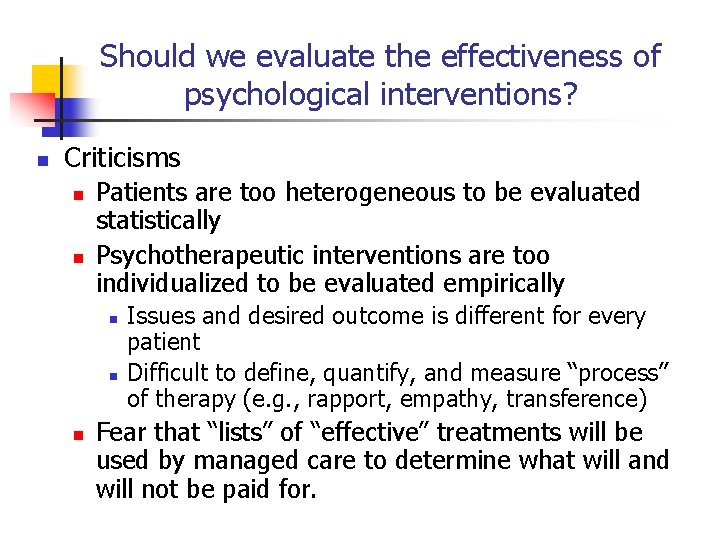 Should we evaluate the effectiveness of psychological interventions?

Criticisms

Patients are too heterogeneous to be evaluated statistically

Psychotherapeutic interventions are too individualized to be evaluated empirically

Issues and desired outcome is different for every patient

Difficult to define, quantify, and measure “process” of therapy (e.g., rapport, empathy, transference)

Fear that “lists” of “effective” treatments will be used by managed care to determine what will and will not be paid for.